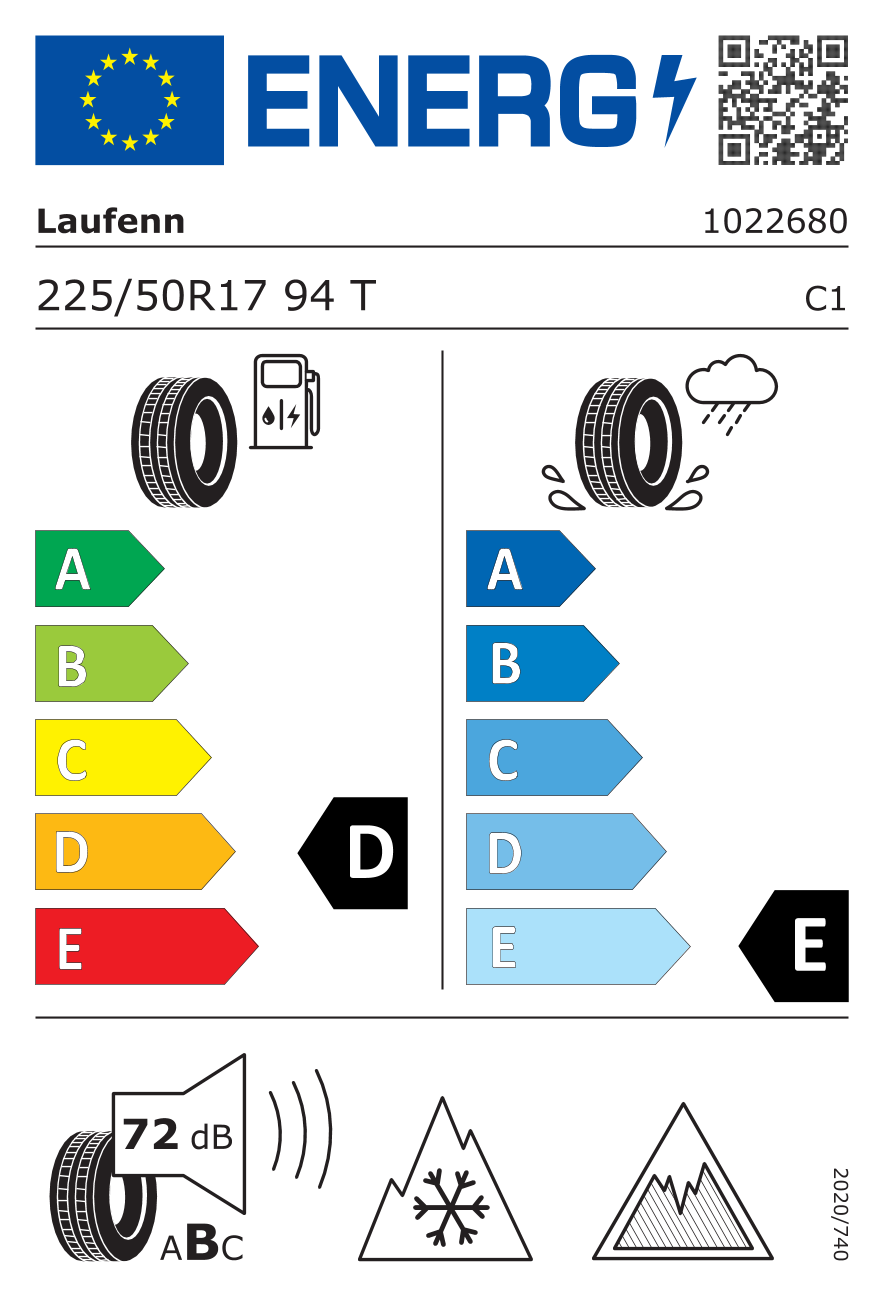 ENERG

Laufenn

1022680

225/50R17 94 T

C1

A
B
C
D
E

D

A
B
C
D
E

E

72 dB

ABC

2020/740